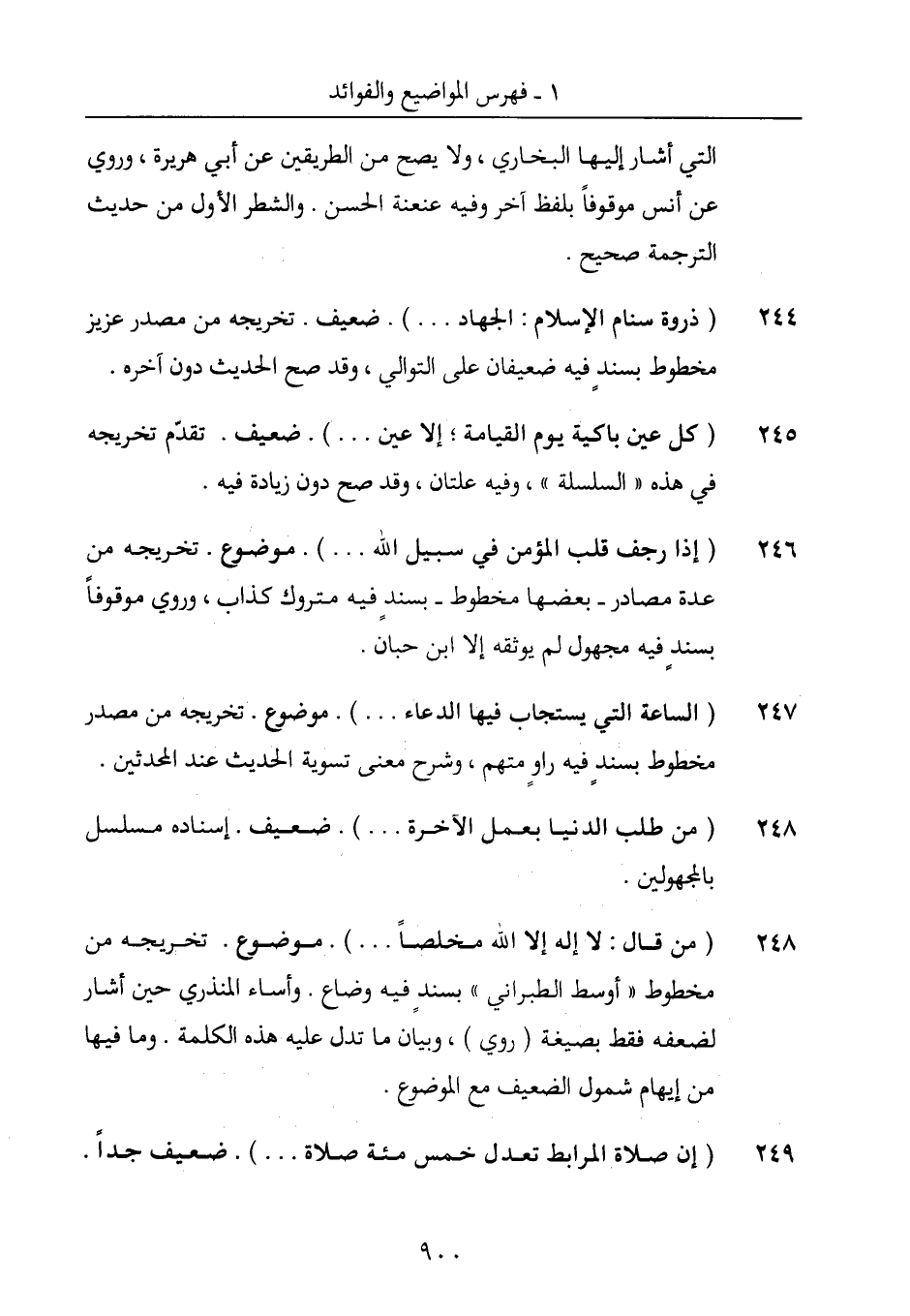 ١ ـ فهرس المواضيع والفوائد

التي أشار إليها البخاري ، ولا يصح من الطريقين عن أبي هريرة ، وروي عن أنس موقوفاً بلفظ آخر وفيه عنعنة الحسن . والشطر الأول من حديث الترجمة صحيح .

٢٤٤ ( ذروة سنام الإسلام : الجهاد . . . ) . ضعيف . تخريجه من مصدر عزيز مخطوط بسندٍ فيه ضعيفان على التوالي ، وقد صح الحديث دون آخره .

٢٤٥ ( كل عين باكية يوم القيامة ؛ إلا عين . . . ) . ضعيف . تقدّم تخريجه في هذه « السلسلة » ، وفيه علتان ، وقد صح دون زيادة فيه .

٢٤٦ ( إذا رجف قلب المؤمن في سبيل الله . . . ) . موضوع . تخريجه من عدة مصادر ـ بعضها مخطوط ـ بسندٍ فيه متروك كذاب ، وروي موقوفاً بسندٍ فيه مجهول لم يوثقه إلا ابن حبان .

٢٤٧ ( الساعة التي يستجاب فيها الدعاء . . . ) . موضوع . تخريجه من مصدر مخطوط بسندٍ فيه راوٍ متهم ، وشرح معنى تسوية الحديث عند المحدثين .

٢٤٨ ( من طلب الدنيا بعمل الآخرة . . . ) . ضعيف . إسناده مسلسل بالمجهولين .

٢٤٨ ( من قال : لا إله إلا الله مخلصاً . . . ) . موضوع . تخريجه من مخطوط « أوسط الطبراني » بسندٍ فيه وضاع . وأساء المنذري حين أشار لضعفه فقط بصيغة ( روي ) ، وبيان ما تدل عليه هذه الكلمة . وما فيها من إيهام شمول الضعيف مع الموضوع .

٢٤٩ ( إن صلاة المرابط تعدل خمس مئة صلاة . . . ) . ضعيف جداً .

٩٠٠